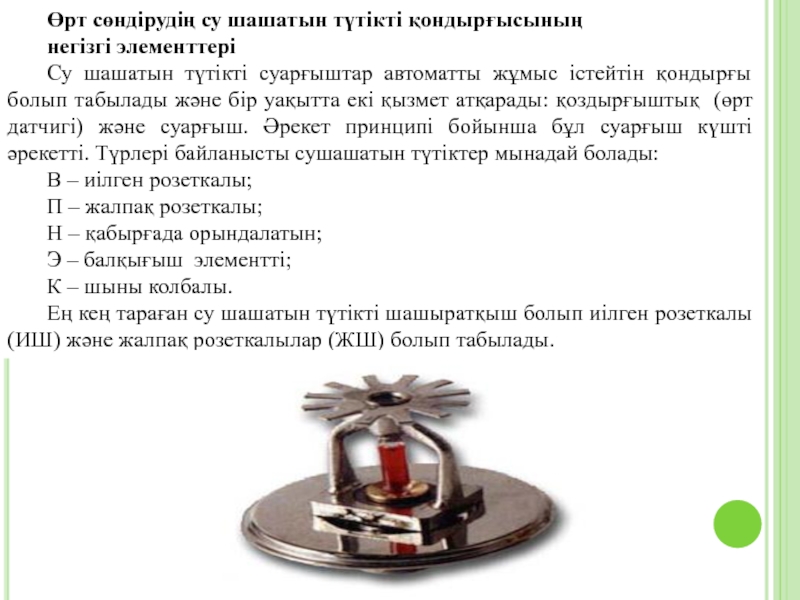 Өрт сөндірудің су шашатын түтікті қондырғысының негізгі элементтері

Су шашатын түтікті суарғыштар автоматты жұмыс істейтін қондырғы болып табылады және бір уақытта екі қызмет атқарады: қоздырғыштық (өрт датчигі) және суарғыш. Әрекет принципі бойынша бұл суарғыш күшті әрекетті. Түрлері байланысты сушашатын түтіктер мынадай болады:

В – иілген розеткалы;

П – жалпақ розеткалы;

Н – қабырғада орындалатын;

Э – балқығыш элементті;

К – шыны колбалы.

Ең кең тараған су шашатын түтікті шашыратқыш болып иілген розеткалы (ИШ) және жалпақ розеткалылар (ЖШ) болып табылады.